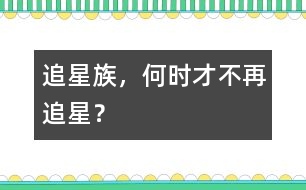 追星族，何时才不再追星？